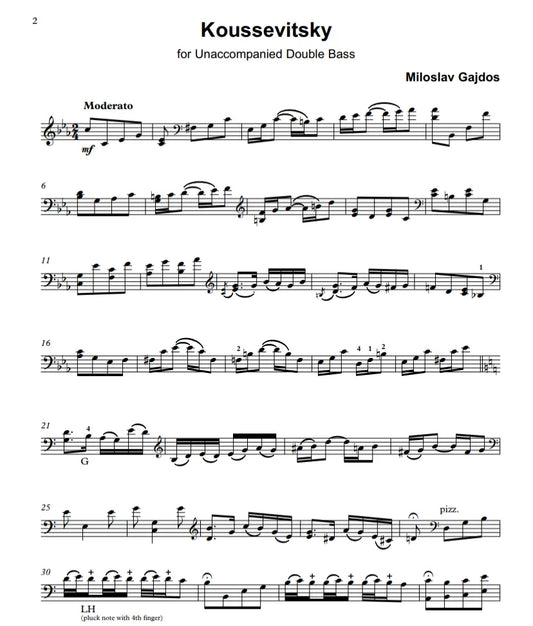 2

Koussevitsky

for Unaccompanied Double Bass

Miloslav Gajdos

Moderato

mf

6

11

1

16

2

4 1 2

21

4

G

25

pizz.

30

LH
(pluck note with 4th finger)